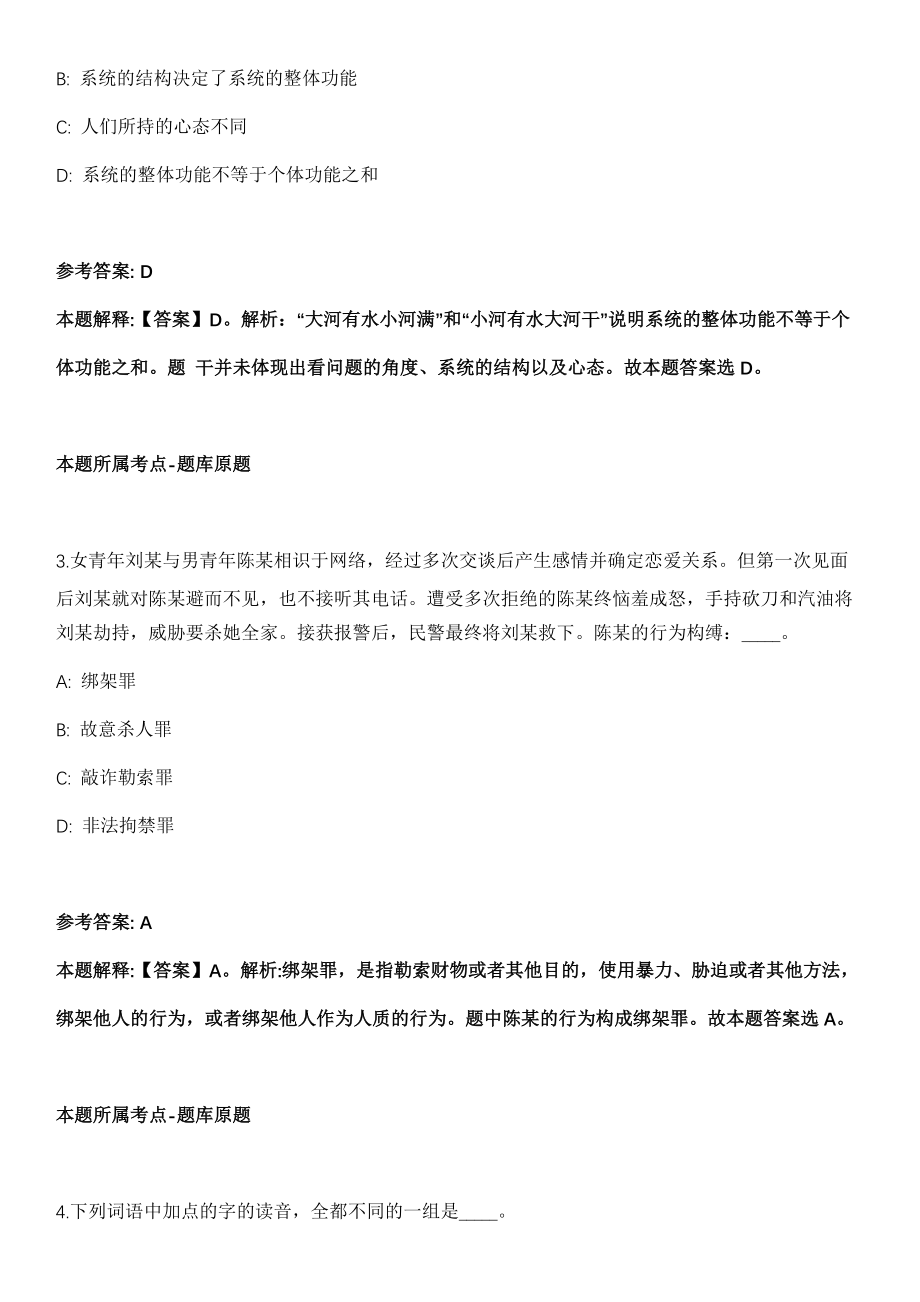 B: 系统的结构决定了系统的整体功能

C: 人们所持的心态不同

D: 系统的整体功能不等于个体功能之和

参考答案: D

本题解释:【答案】D。解析:“大河有水小河满”和“小河有水大河干”说明系统的整体功能不等于个体功能之和。题 干并未体现出看问题的角度、系统的结构以及心态。故本题答案选 D。

本题所属考点-题库原题

3.女青年刘某与男青年陈某相识于网络，经过多次交谈后产生感情并确定恋爱关系。但第一次见面后刘某就对陈某避而不见，也不接听其电话。遭受多次拒绝的陈某终恼羞成怒，手持砍刀和汽油将刘某劫持，威胁要杀她全家。接获报警后，民警最终将刘某救下。陈某的行为构缚：____。

A: 绑架罪

B: 故意杀人罪

C: 敲诈勒索罪

D: 非法拘禁罪

参考答案: A

本题解释:【答案】A。解析:绑架罪，是指勒索财物或者其他目的，使用暴力、胁迫或者其他方法，绑架他人的行为，或者绑架他人作为人质的行为。题中陈某的行为构成绑架罪。故本题答案选 A。

本题所属考点-题库原题

4.下列词语中加点的字的读音，全都不同的一组是____。